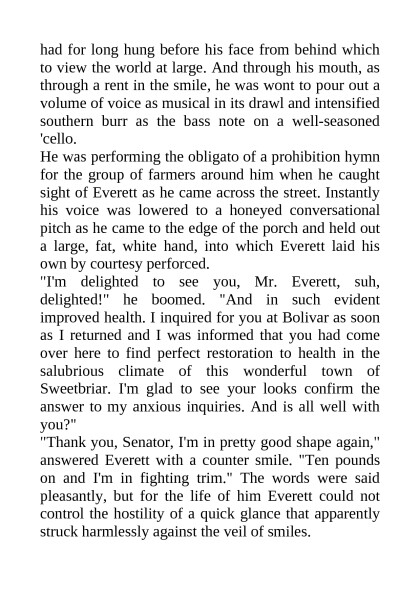 had for long hung before his face from behind which to view the world at large. And through his mouth, as through a rent in the smile, he was wont to pour out a volume of voice as musical in its drawl and intensified southern burr as the bass note on a well-seasoned 'cello.

He was performing the obligato of a prohibition hymn for the group of farmers around him when he caught sight of Everett as he came across the street. Instantly his voice was lowered to a honeyed conversational pitch as he came to the edge of the porch and held out a large, fat, white hand, into which Everett laid his own by courtesy perforced.

"I'm delighted to see you, Mr. Everett, suh, delighted!" he boomed. "And in such evident improved health. I inquired for you at Bolivar as soon as I returned and I was informed that you had come over here to find perfect restoration to health in the salubrious climate of this wonderful town of Sweetbriar. I'm glad to see your looks confirm the answer to my anxious inquiries. And is all well with you?"

"Thank you, Senator, I'm in pretty good shape again," answered Everett with a counter smile. "Ten pounds on and I'm in fighting trim." The words were said pleasantly, but for the life of him Everett could not control the hostility of a quick glance that apparently struck harmlessly against the veil of smiles.